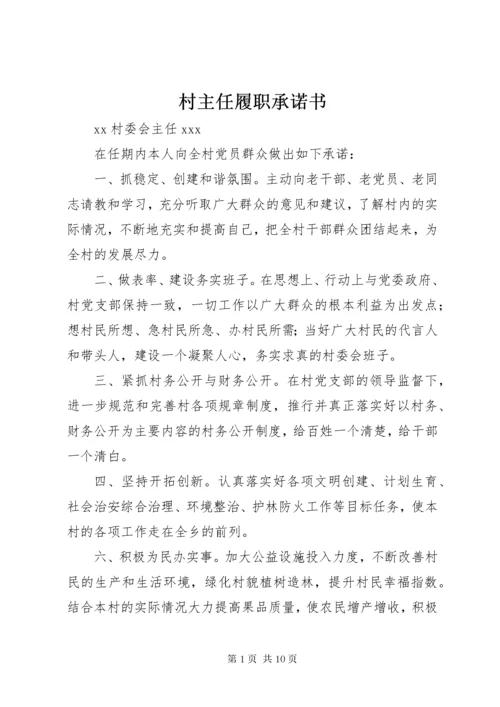 村主任履职承诺书

xx 村委会主任 xxx

在任期内本人向全村党员群众做出如下承诺：

一、抓稳定、创建和谐氛围。主动向老干部、老党员、老同志请教和学习，充分听取广大群众的意见和建议，了解村内的实际情况，不断地充实和提高自己，把全村干部群众团结起来，为全村的发展尽力。

二、做表率、建设务实班子。在思想上、行动上与党委政府、村党支部保持一致，一切工作以广大群众的根本利益为出发点；想村民所想、急村民所急、办村民所需；当好广大村民的代言人和带头人，建设一个凝聚人心，务实求真的村委会班子。

三、紧抓村务公开与财务公开。在村党支部的领导监督下，进一步规范和完善村各项规章制度，推行并真正落实好以村务、财务公开为主要内容的村务公开制度，给百姓一个清楚，给干部一个清白。

四、坚持开拓创新。认真落实好各项文明创建、计划生育、社会治安综合治理、环境整治、护林防火工作等目标任务，使本村的各项工作走在全乡的前列。

六、积极为民办实事。加大公益设施投入力度，不断改善村民的生产和生活环境，绿化村貌植树造林，提升村民幸福指数。结合本村的实际情况大力提高果品质量，使农民增产增收，积极

第 1 页 共 10 页